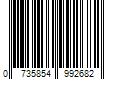 0 735854 992682